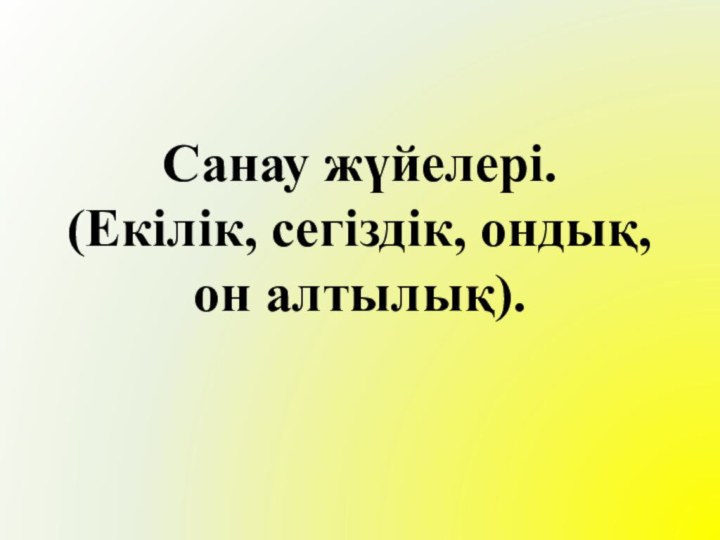 Санау жүйелері.
(Екілік, сегіздік, ондық, он алтылық).